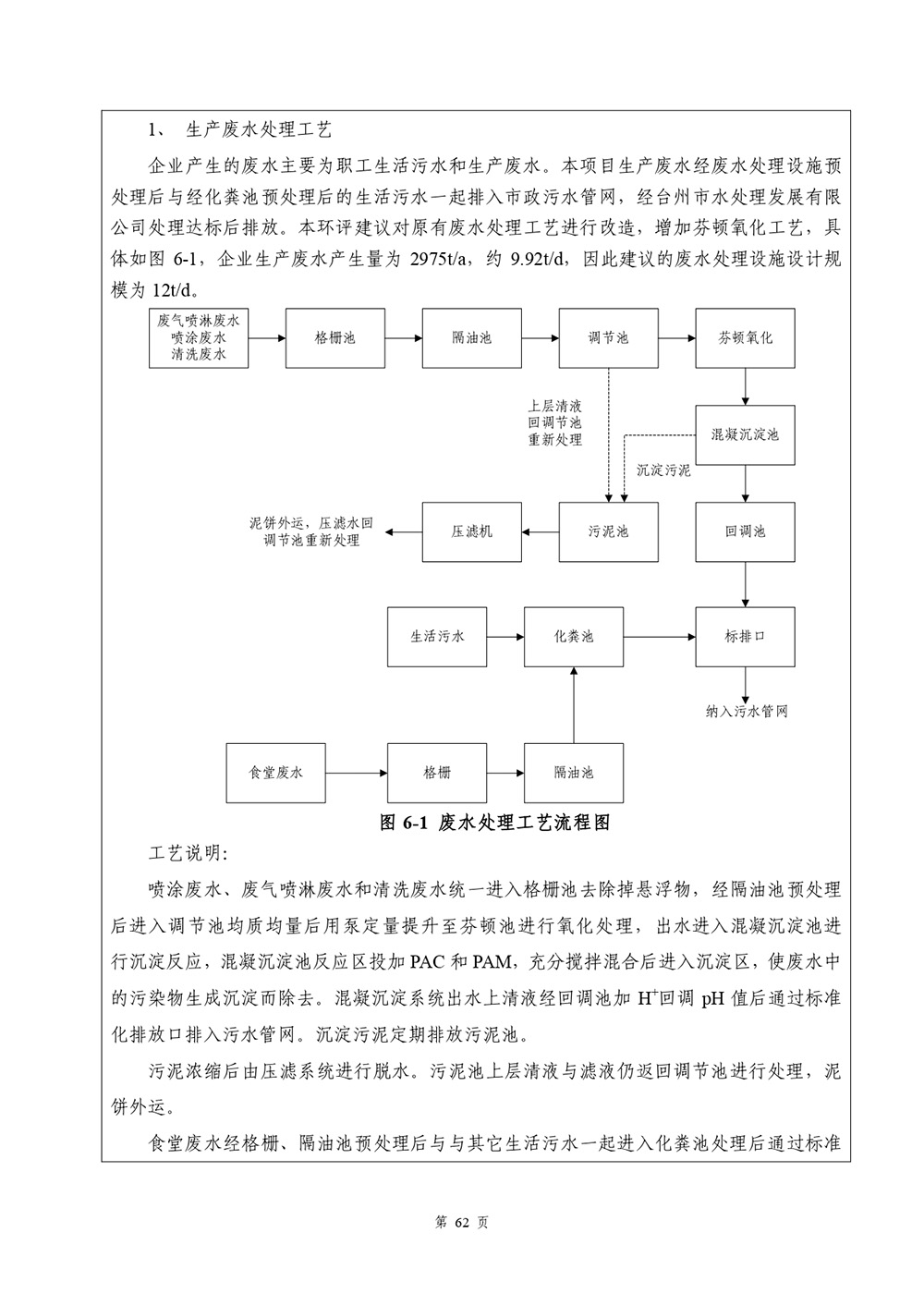 1、 生产废水处理工艺

企业产生的废水主要为职工生活污水和生产废水。本项目生产废水经废水处理设施预处理后与经化粪池预处理后的生活污水一起排入市政污水管网，经台州市水处理发展有限公司处理达标后排放。本环评建议对原有废水处理工艺进行改造，增加芬顿氧化工艺，具体如图 6-1，企业生产废水产生量为 2975t/a，约 9.92t/d，因此建议的废水处理设施设计规模为 12t/d。

废气喷淋废水
喷涂废水
清洗废水

格栅池

隔油池

调节池

芬顿氧化

上层清液
回调节池
重新处理

混凝沉淀池

沉淀污泥

泥饼外运，压滤水回调节池重新处理

压滤机

污泥池

回调池

生活污水

化粪池

标排口

纳入污水管网

食堂废水

格栅

隔油池

图 6-1 废水处理工艺流程图

工艺说明:

喷涂废水、废气喷淋废水和清洗废水统一进入格栅池去除掉悬浮物，经隔油池预处理后进入调节池均质均量后用泵定量提升至芬顿池进行氧化处理，出水进入混凝沉淀池进行沉淀反应，混凝沉淀池反应区投加 PAC 和 PAM，充分搅拌混合后进入沉淀区，使废水中的污染物生成沉淀而除去。混凝沉淀系统出水上清液经回调池加 $H^+$回调 pH 值后通过标准化排放口排入污水管网。沉淀污泥定期排放污泥池。

污泥浓缩后由压滤系统进行脱水。污泥池上层清液与滤液仍返回调节池进行处理，泥饼外运。

食堂废水经格栅、隔油池预处理后与与其它生活污水一起进入化粪池处理后通过标准

第 62 页